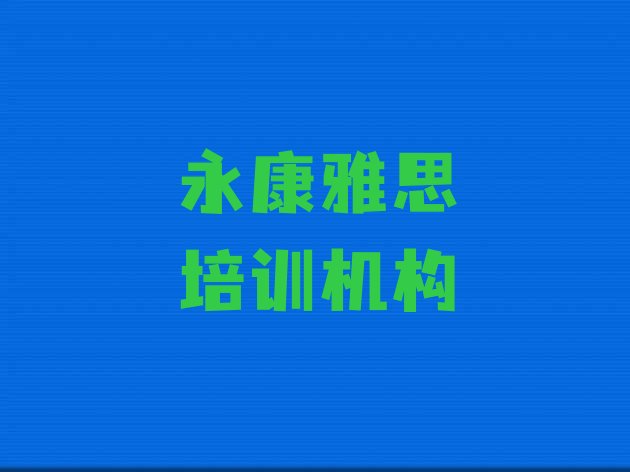 永康雅思
培训机构